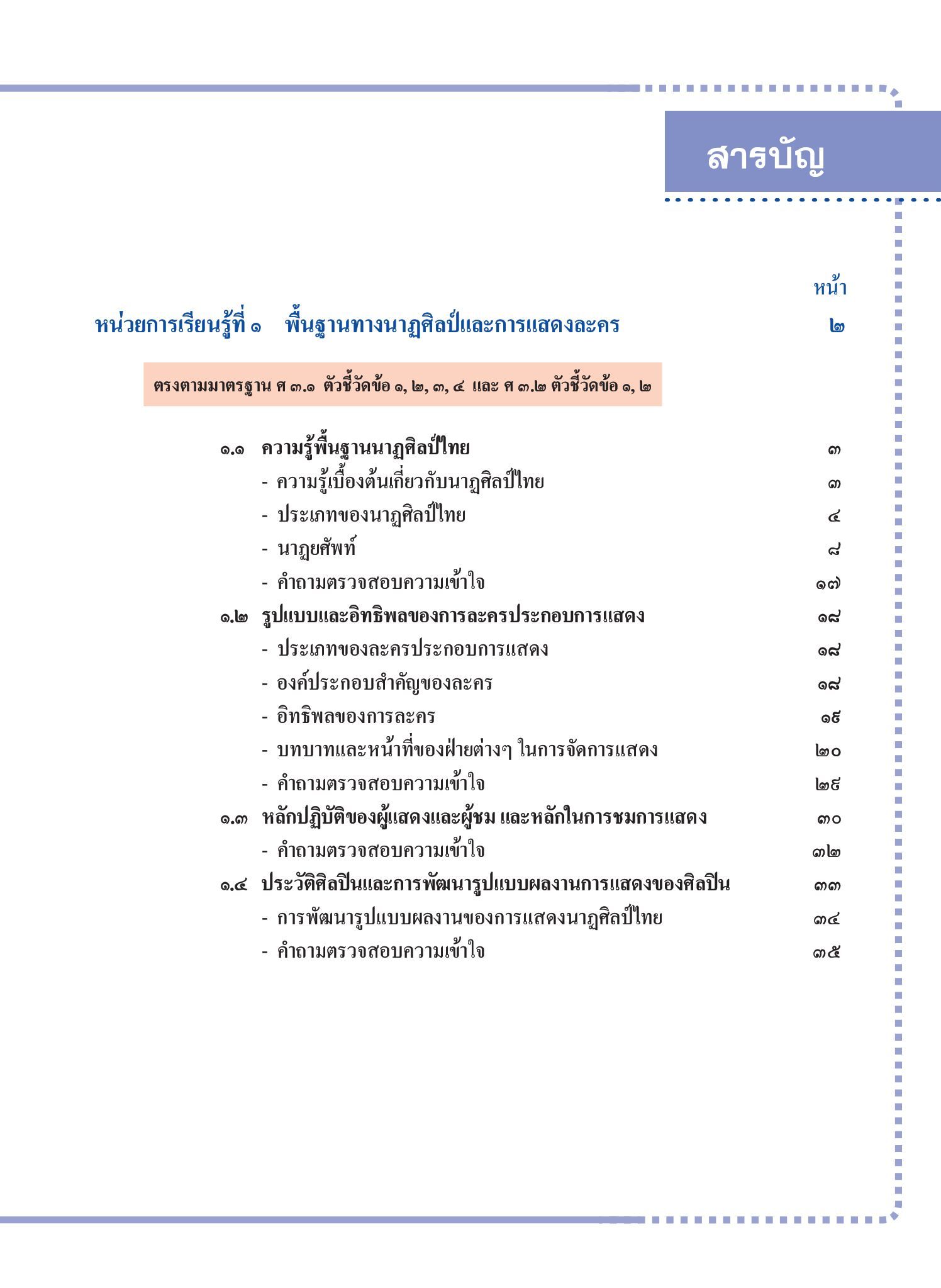 สารบัญ

หน้า

หน่วยการเรียนรู้ที่ ๑ พื้นฐานทางนาฏศิลป์และการแสดงละคร ๒

ตรงตามมาตรฐาน ศ ๓.๑ ตัวชี้วัดข้อ ๑, ๒, ๓, ๔ และ ศ ๓.๒ ตัวชี้วัดข้อ ๑, ๒

๑.๑ ความรู้พื้นฐานนาฏศิลป์ไทย ๓
- ความรู้เบื้องต้นเกี่ยวกับนาฏศิลป์ไทย ๓
- ประเภทของนาฏศิลป์ไทย ๔
- นาฏยศัพท์ ๘
- คำถามตรวจสอบความเข้าใจ ๑๗
๑.๒ รูปแบบและอิทธิพลของการละครประกอบการแสดง ๑๘
- ประเภทของละครประกอบการแสดง ๑๘
- องค์ประกอบสำคัญของละคร ๑๘
- อิทธิพลของการละคร ๑๙
- บทบาทและหน้าที่ของฝ่ายต่างๆ ในการจัดการแสดง ๒๐
- คำถามตรวจสอบความเข้าใจ ๒๙
๑.๓ หลักปฏิบัติของผู้แสดงและผู้ชม และหลักในการชมการแสดง ๓๐
- คำถามตรวจสอบความเข้าใจ ๓๒
๑.๔ ประวัติศิลปินและการพัฒนารูปแบบผลงานการแสดงของศิลปิน ๓๓
- การพัฒนารูปแบบผลงานของการแสดงนาฏศิลป์ไทย ๓๔
- คำถามตรวจสอบความเข้าใจ ๓๕